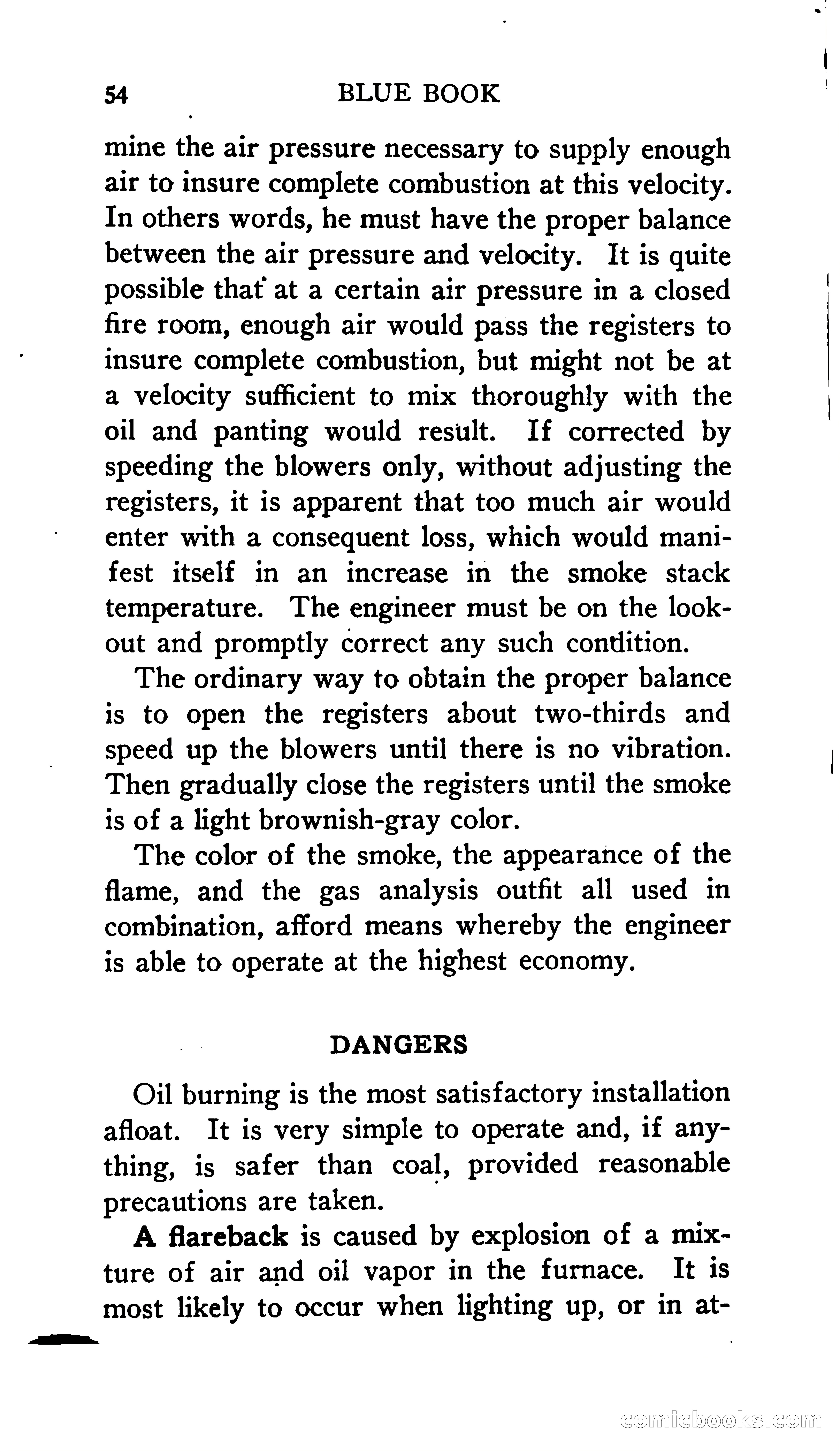 54 BLUE BOOK

mine the air pressure necessary to supply enough air to insure complete combustion at this velocity. In others words, he must have the proper balance between the air pressure and velocity. It is quite possible that at a certain air pressure in a closed fire room, enough air would pass the registers to insure complete combustion, but might not be at a velocity sufficient to mix thoroughly with the oil and panting would result. If corrected by speeding the blowers only, without adjusting the registers, it is apparent that too much air would enter with a consequent loss, which would manifest itself in an increase in the smoke stack temperature. The engineer must be on the lookout and promptly correct any such condition.

The ordinary way to obtain the proper balance is to open the registers about two-thirds and speed up the blowers until there is no vibration. Then gradually close the registers until the smoke is of a light brownish-gray color.

The color of the smoke, the appearance of the flame, and the gas analysis outfit all used in combination, afford means whereby the engineer is able to operate at the highest economy.

DANGERS

Oil burning is the most satisfactory installation afloat. It is very simple to operate and, if anything, is safer than coal, provided reasonable precautions are taken.

A flareback is caused by explosion of a mixture of air and oil vapor in the furnace. It is most likely to occur when lighting up, or in at-

comicbooks.com